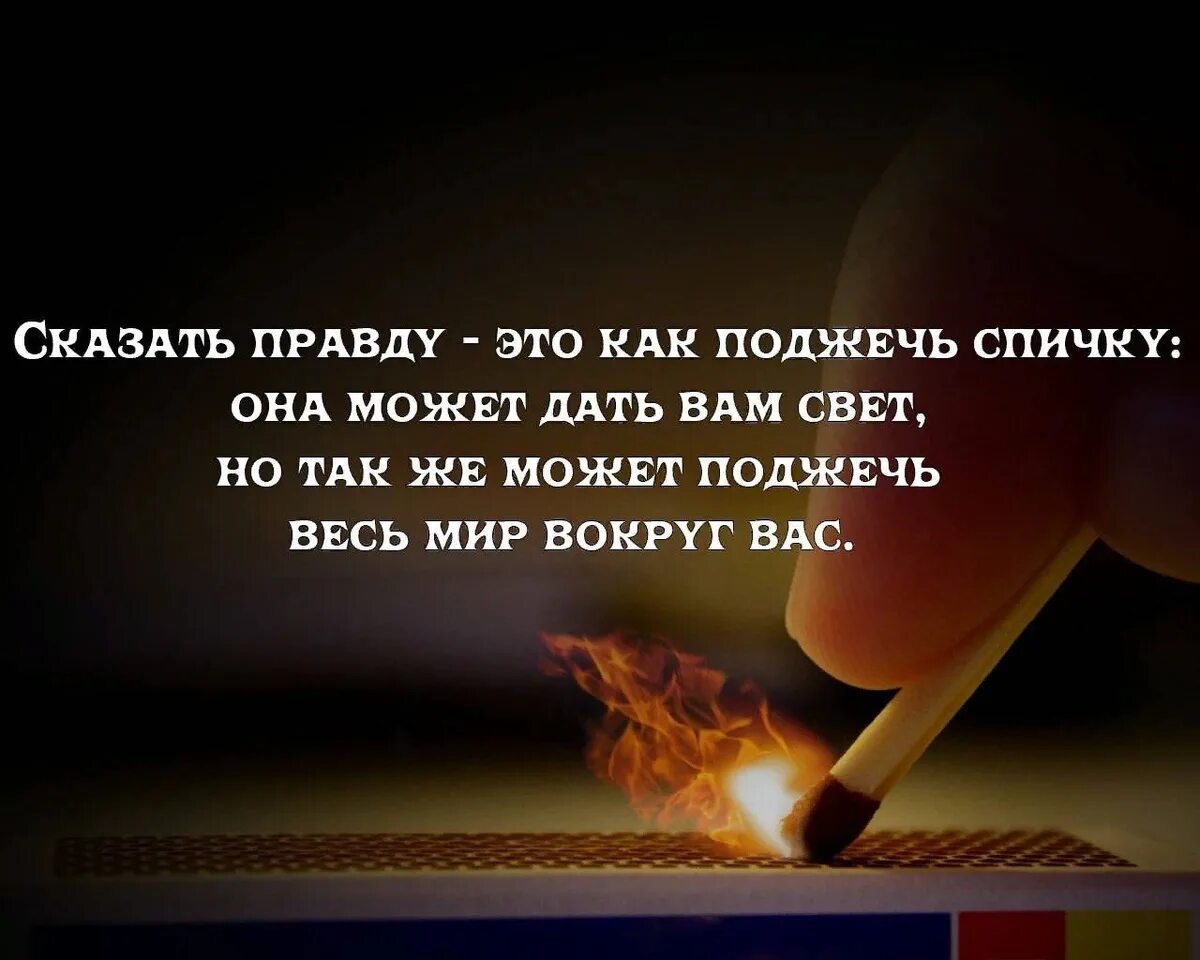 Сказать правду - это как поджечь спичку:
она может дать вам свет,
но так же может поджечь
весь мир вокруг вас.